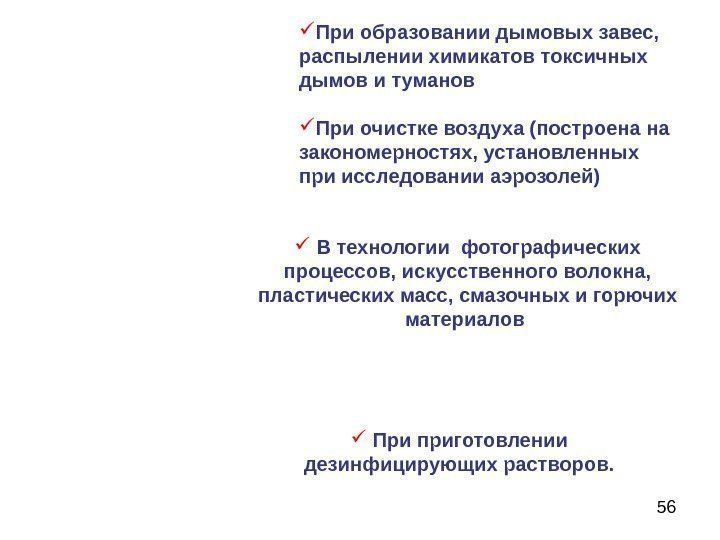 ✓При образовании дымовых завес, распылении химикатов токсичных дымов и туманов

✓При очистке воздуха (построена на закономерностях, установленных при исследовании аэрозолей)

✓ В технологии фотографических процессов, искусственного волокна, пластических масс, смазочных и горючих материалов

✓ При приготовлении дезинфицирующих растворов.

56